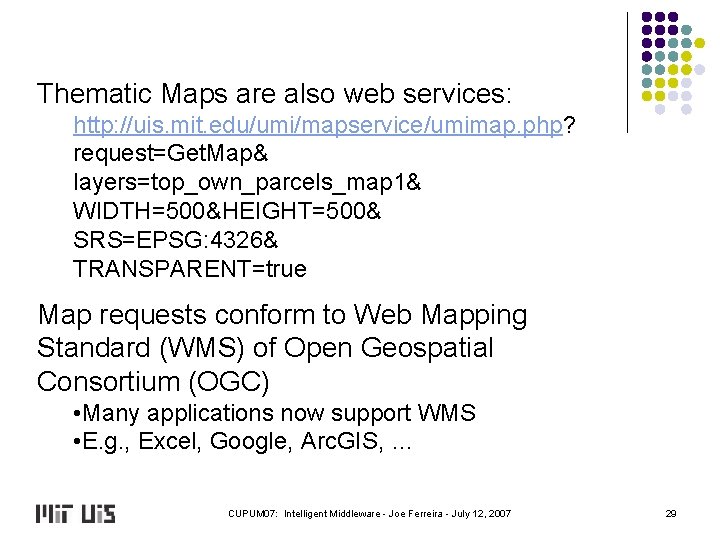 Thematic Maps are also web services:

http://uis.mit.edu/umi/mapservice/umimap.php?
request=GetMap&
layers=top_own_parcels_map1&
WIDTH=500&HEIGHT=500&
SRS=EPSG:4326&
TRANSPARENT=true

Map requests conform to Web Mapping Standard (WMS) of Open Geospatial Consortium (OGC)

•Many applications now support WMS
•E.g., Excel, Google, ArcGIS, ...

MIT UIS

CUPUM07: Intelligent Middleware - Joe Ferreira - July 12, 2007

29